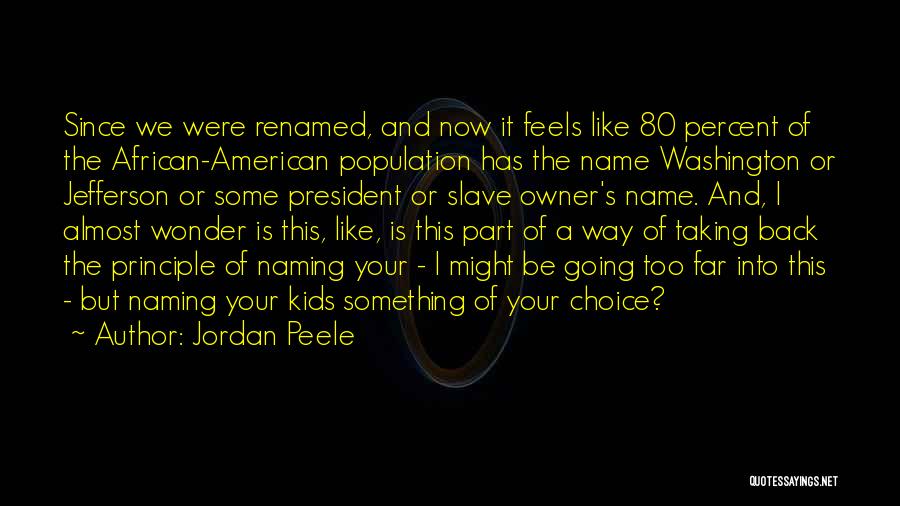 Since we were renamed, and now it feels like 80 percent of the African-American population has the name Washington or Jefferson or some president or slave owner's name. And, I almost wonder is this, like, is this part of a way of taking back the principle of naming your - I might be going too far into this - but naming your kids something of your choice?

~ Author: Jordan Peele

QUOTESSAYINGS.NET